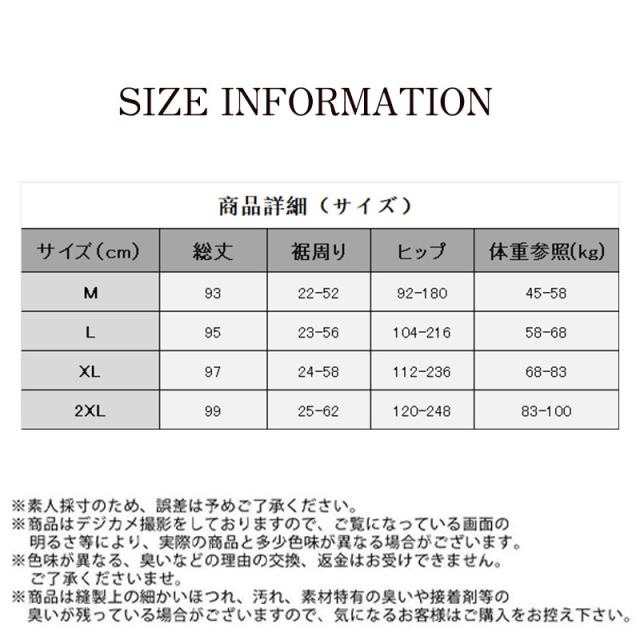 SIZE INFORMATION

商品詳細（サイズ）

| サイズ（cm） | 総丈 | 裾周り | ヒップ | 体重参照(kg) |
|---|---|---|---|---|
| M | 93 | 22-52 | 92-180 | 45-58 |
| L | 95 | 23-56 | 104-216 | 58-68 |
| XL | 97 | 24-58 | 112-236 | 68-83 |
| 2XL | 99 | 25-62 | 120-248 | 83-100 |

※素人採寸のため、誤差は予めご了承ください。
※商品はデジカメ撮影をしておりますので、ご覧になっている画面の明るさ等により、実際の商品と多少色味が異なる場合がございます。
※色味が異なる、臭いなどの理由の交換、返金はお受けできません。ご了承くださいませ。
※商品は縫製上の細かいほつれ、汚れ、素材特有の臭いや接着剤等の臭いが残っている場合がございますので、気になるお客様はご購入をお控え下さい。